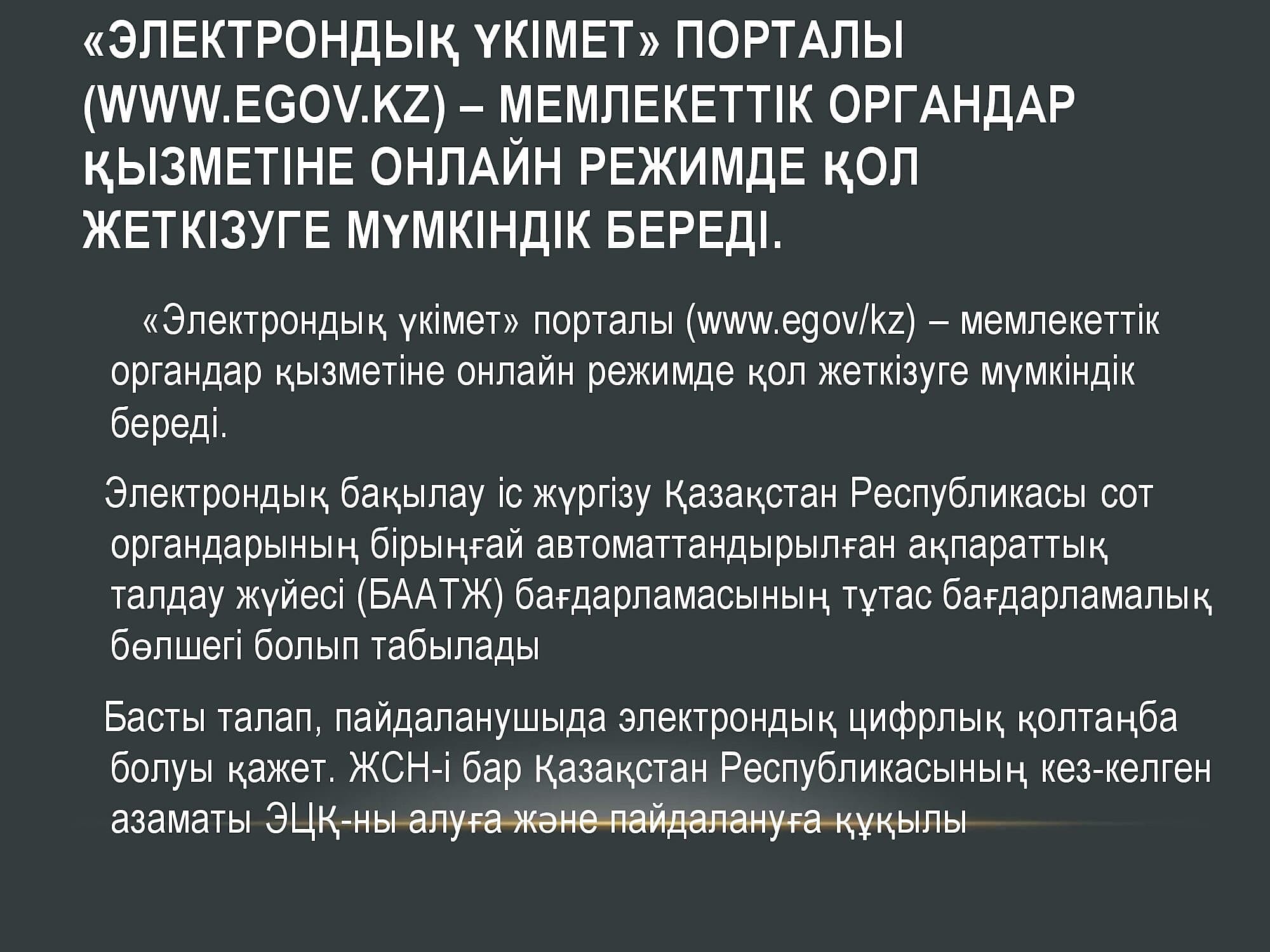 «ЭЛЕКТРОНДЫҚ ҮКІМЕТ» ПОРТАЛЫ (WWW.EGOV.KZ) – МЕМЛЕКЕТТІК ОРГАНДАР ҚЫЗМЕТІНЕ ОНЛАЙН РЕЖИМДЕ ҚОЛ ЖЕТКІЗУГЕ МҮМКІНДІК БЕРЕДІ.

«Электрондық үкімет» порталы (www.egov/kz) – мемлекеттік органдар қызметіне онлайн режимде қол жеткізуге мүмкіндік береді.

Электрондық бақылау іс жүргізу Қазақстан Республикасы сот органдарының бірыңғай автоматтандырылған ақпараттық талдау жүйесі (БААТЖ) бағдарламасының тұтас бағдарламалық бөлшегі болып табылады

Басты талап, пайдаланушыда электрондық цифрлық қолтаңба болуы қажет. ЖСН-і бар Қазақстан Республикасының кез-келген азаматы ЭЦҚ-ны алуға және пайдалануға құқылы